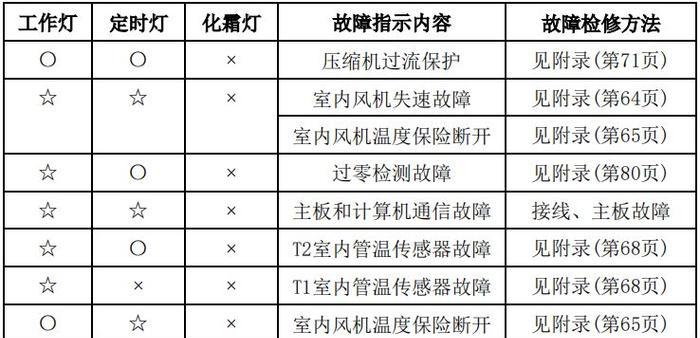 | 工作灯 | 定时灯 | 化霜灯 | 故障指示内容 | 故障检修方法 |
|---|---|---|---|---|
| ○ | ○ | × | 压缩机过流保护 | 见附录(第71页) |
| ☆ | ☆ | × | 室内风机失速故障 | 见附录(第64页) |
| | | | 室内风机温度保险断开 | 见附录(第65页) |
| ☆ | ○ | × | 过零检测故障 | 见附录(第80页) |
| ☆ | ☆ | × | 主板和计算机通信故障 | 接线、主板故障 |
| ☆ | ○ | × | T2室内管温传感器故障 | 见附录(第68页) |
| ☆ | × | × | T1室内管温传感器故障 | 见附录(第68页) |
| ○ | ☆ | × | 室内风机温度保险断开 | 见附录(第65页) |